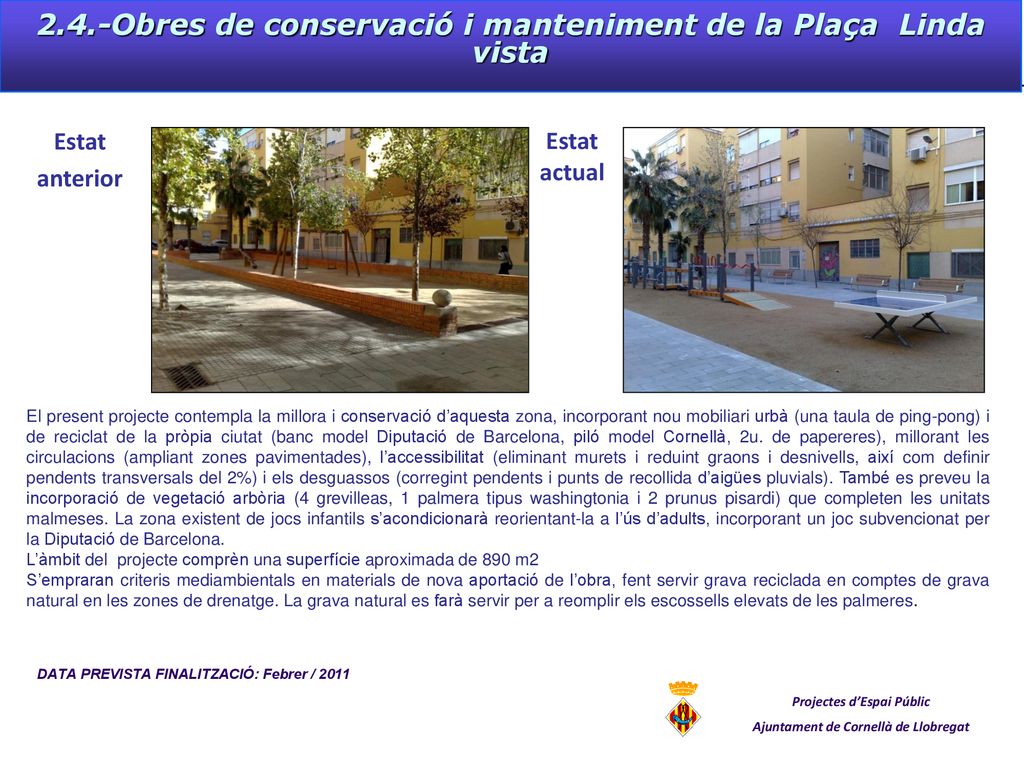 2.4.-Obres de conservació i manteniment de la Plaça Linda vista

Estat anterior

Estat actual

El present projecte contempla la millora i conservació d'aquesta zona, incorporant nou mobiliari urbà (una taula de ping-pong) i de reciclat de la pròpia ciutat (banc model Diputació de Barcelona, piló model Cornellà, 2u. de papereres), millorant les circulacions (ampliant zones pavimentades), l'accessibilitat (eliminant murets i reduint graons i desnivells, així com definir pendents transversals del 2%) i els desguassos (corregint pendents i punts de recollida d'aigües pluvials). També es preveu la incorporació de vegetació arbòria (4 grevilleas, 1 palmera tipus washingtonia i 2 prunus pisardi) que completen les unitats malmeses. La zona existent de jocs infantils s'acondicionarà reorientant-la a l'ús d'adults, incorporant un joc subvencionat per la Diputació de Barcelona.
L'àmbit del projecte comprèn una superfície aproximada de 890 m2
S'empraran criteris mediambientals en materials de nova aportació de l'obra, fent servir grava reciclada en comptes de grava natural en les zones de drenatge. La grava natural es farà servir per a reomplir els escossells elevats de les palmeres.

DATA PREVISTA FINALITZACIÓ: Febrer / 2011

Projectes d'Espai Públic
Ajuntament de Cornellà de Llobregat